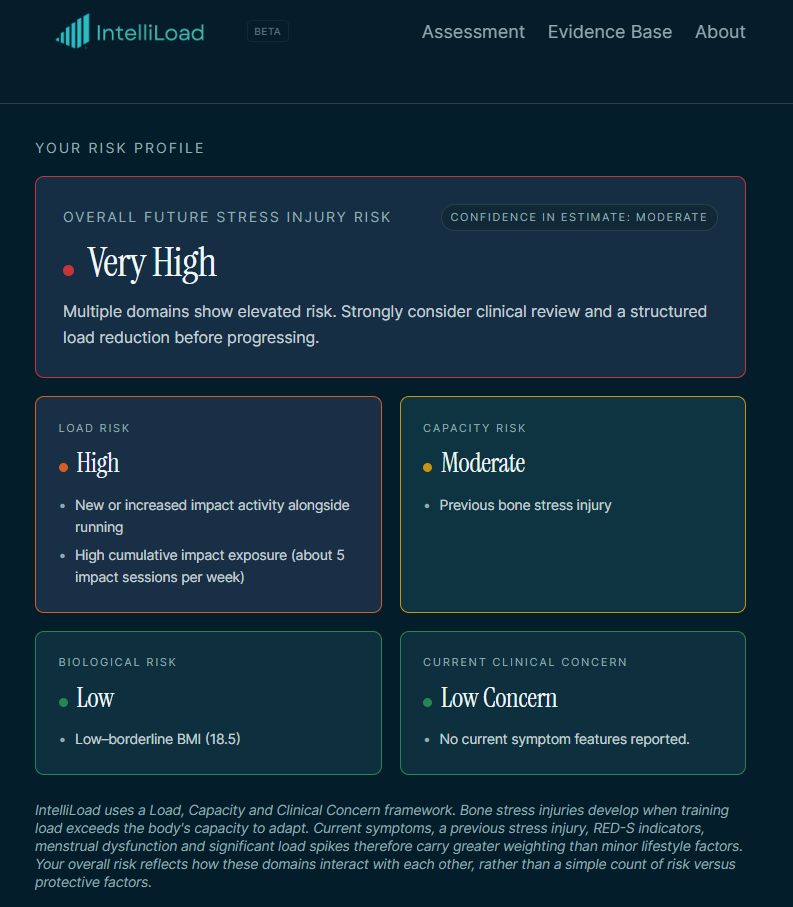 IntelliLoad BETA

Assessment Evidence Base About

YOUR RISK PROFILE

OVERALL FUTURE STRESS INJURY RISK

CONFIDENCE IN ESTIMATE: MODERATE

Very High

Multiple domains show elevated risk. Strongly consider clinical review and a structured load reduction before progressing.

LOAD RISK

High

- New or increased impact activity alongside running
- High cumulative impact exposure (about 5 impact sessions per week)

CAPACITY RISK

Moderate

- Previous bone stress injury

BIOLOGICAL RISK

Low

- Low–borderline BMI (18.5)

CURRENT CLINICAL CONCERN

Low Concern

- No current symptom features reported.

IntelliLoad uses a Load, Capacity and Clinical Concern framework. Bone stress injuries develop when training load exceeds the body's capacity to adapt. Current symptoms, a previous stress injury, RED-S indicators, menstrual dysfunction and significant load spikes therefore carry greater weighting than minor lifestyle factors. Your overall risk reflects how these domains interact with each other, rather than a simple count of risk versus protective factors.